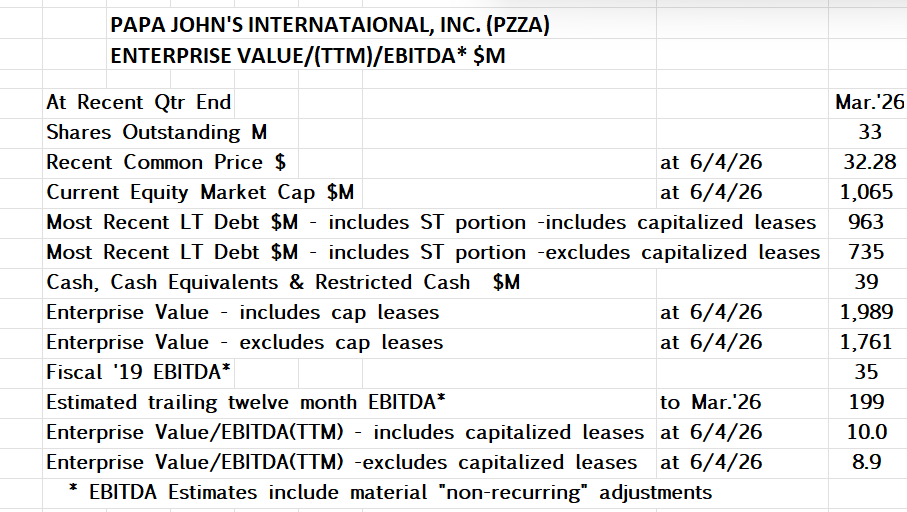 PAPA JOHN'S INTERNATAIONAL, INC. (PZZA)
ENTERPRISE VALUE/(TTM)/EBITDA* $M

| At Recent Qtr End | | Mar.'26 |
|---|---|---|
| Shares Outstanding M | | 33 |
| Recent Common Price $ | at 6/4/26 | 32.28 |
| Current Equity Market Cap $M | at 6/4/26 | 1,065 |
| Most Recent LT Debt $M - includes ST portion -includes capitalized leases | | 963 |
| Most Recent LT Debt $M - includes ST portion -excludes capitalized leases | | 735 |
| Cash, Cash Equivalents & Restricted Cash $M | | 39 |
| Enterprise Value - includes cap leases | at 6/4/26 | 1,989 |
| Enterprise Value - excludes cap leases | at 6/4/26 | 1,761 |
| Fiscal '19 EBITDA* | | 35 |
| Estimated trailing twelve month EBITDA* | to Mar.'26 | 199 |
| Enterprise Value/EBITDA(TTM) - includes capitalized leases | at 6/4/26 | 10.0 |
| Enterprise Value/EBITDA(TTM) -excludes capitalized leases | at 6/4/26 | 8.9 |

* EBITDA Estimates include material "non-recurring" adjustments